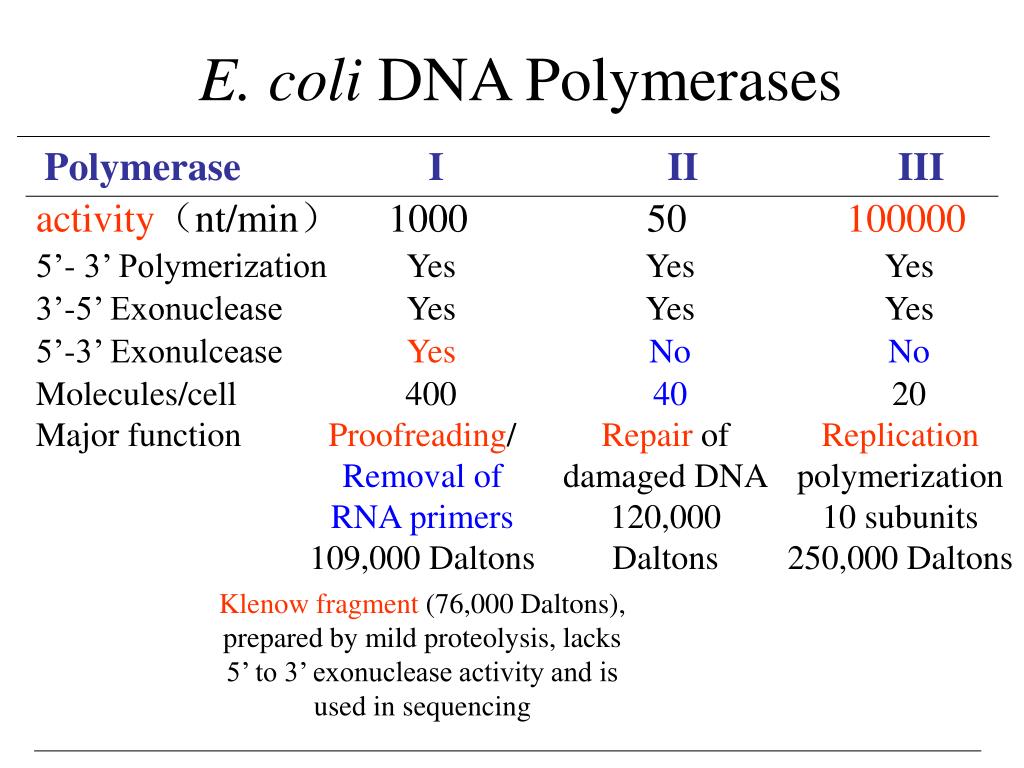 E. coli DNA Polymerases

| Polymerase | I | II | III |
|---|---|---|---|
| activity（nt/min） | 1000 | 50 | 100000 |
| 5’- 3’ Polymerization | Yes | Yes | Yes |
| 3’-5’ Exonuclease | Yes | Yes | Yes |
| 5’-3’ Exonulcease | Yes | No | No |
| Molecules/cell | 400 | 40 | 20 |
| Major function | Proofreading/ Removal of RNA primers 109,000 Daltons | Repair of damaged DNA 120,000 Daltons | Replication polymerization 10 subunits 250,000 Daltons |

Klenow fragment (76,000 Daltons), prepared by mild proteolysis, lacks 5’ to 3’ exonuclease activity and is used in sequencing